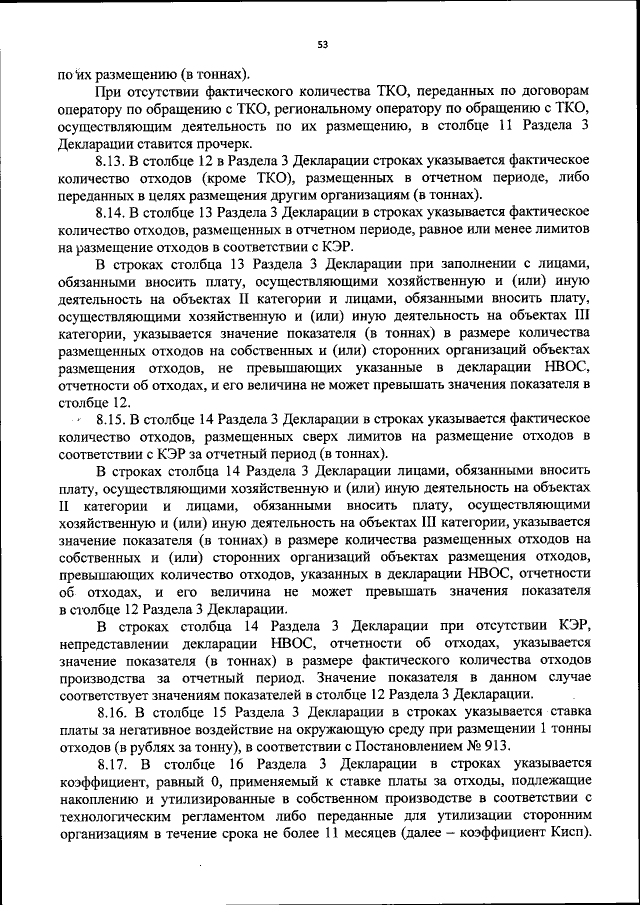 53

по их размещению (в тоннах).

При отсутствии фактического количества ТКО, переданных по договорам оператору по обращению с ТКО, региональному оператору по обращению с ТКО, осуществляющим деятельность по их размещению, в столбце 11 Раздела 3 Декларации ставится прочерк.

8.13. В столбце 12 в Раздела 3 Декларации строках указывается фактическое количество отходов (кроме ТКО), размещенных в отчетном периоде, либо переданных в целях размещения другим организациям (в тоннах).

8.14. В столбце 13 Раздела 3 Декларации в строках указывается фактическое количество отходов, размещенных в отчетном периоде, равное или менее лимитов на размещение отходов в соответствии с КЭР.

В строках столбца 13 Раздела 3 Декларации при заполнении с лицами, обязанными вносить плату, осуществляющими хозяйственную и (или) иную деятельность на объектах II категории и лицами, обязанными вносить плату, осуществляющими хозяйственную и (или) иную деятельность на объектах III категории, указывается значение показателя (в тоннах) в размере количества размещенных отходов на собственных и (или) сторонних организаций объектах размещения отходов, не превышающих указанные в декларации НВОС, отчетности об отходах, и его величина не может превышать значения показателя в столбце 12.

8.15. В столбце 14 Раздела 3 Декларации в строках указывается фактическое количество отходов, размещенных сверх лимитов на размещение отходов в соответствии с КЭР за отчетный период (в тоннах).

В строках столбца 14 Раздела 3 Декларации лицами, обязанными вносить плату, осуществляющими хозяйственную и (или) иную деятельность на объектах II категории и лицами, обязанными вносить плату, осуществляющими хозяйственную и (или) иную деятельность на объектах III категории, указывается значение показателя (в тоннах) в размере количества размещенных отходов на собственных и (или) сторонних организаций объектах размещения отходов, превышающих количество отходов, указанных в декларации НВОС, отчетности об отходах, и его величина не может превышать значения показателя в столбце 12 Раздела 3 Декларации.

В строках столбца 14 Раздела 3 Декларации при отсутствии КЭР, непредставлении декларации НВОС, отчетности об отходах, указывается значение показателя (в тоннах) в размере фактического количества отходов производства за отчетный период. Значение показателя в данном случае соответствует значениям показателей в столбце 12 Раздела 3 Декларации.

8.16. В столбце 15 Раздела 3 Декларации в строках указывается ставка платы за негативное воздействие на окружающую среду при размещении 1 тонны отходов (в рублях за тонну), в соответствии с Постановлением № 913.

8.17. В столбце 16 Раздела 3 Декларации в строках указывается коэффициент, равный 0, применяемый к ставке платы за отходы, подлежащие накоплению и утилизированные в собственном производстве в соответствии с технологическим регламентом либо переданные для утилизации сторонним организациям в течение срока не более 11 месяцев (далее – коэффициент Кисп).